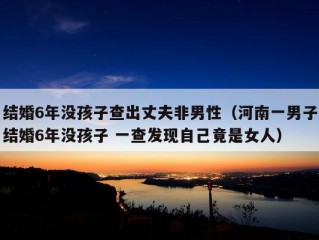 结婚6年没孩子查出丈夫非男性（河南一男子结婚6年没孩子 一查发现自己竟是女人）